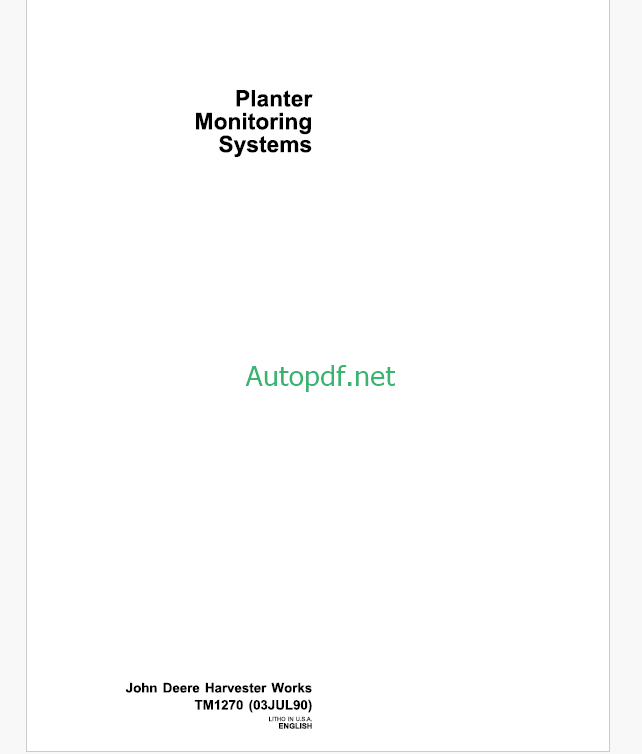 Planter
Monitoring
Systems

John Deere Harvester Works
TM1270 (03JUL90)
LITHO IN U.S.A.
ENGLISH

Autopdf.net